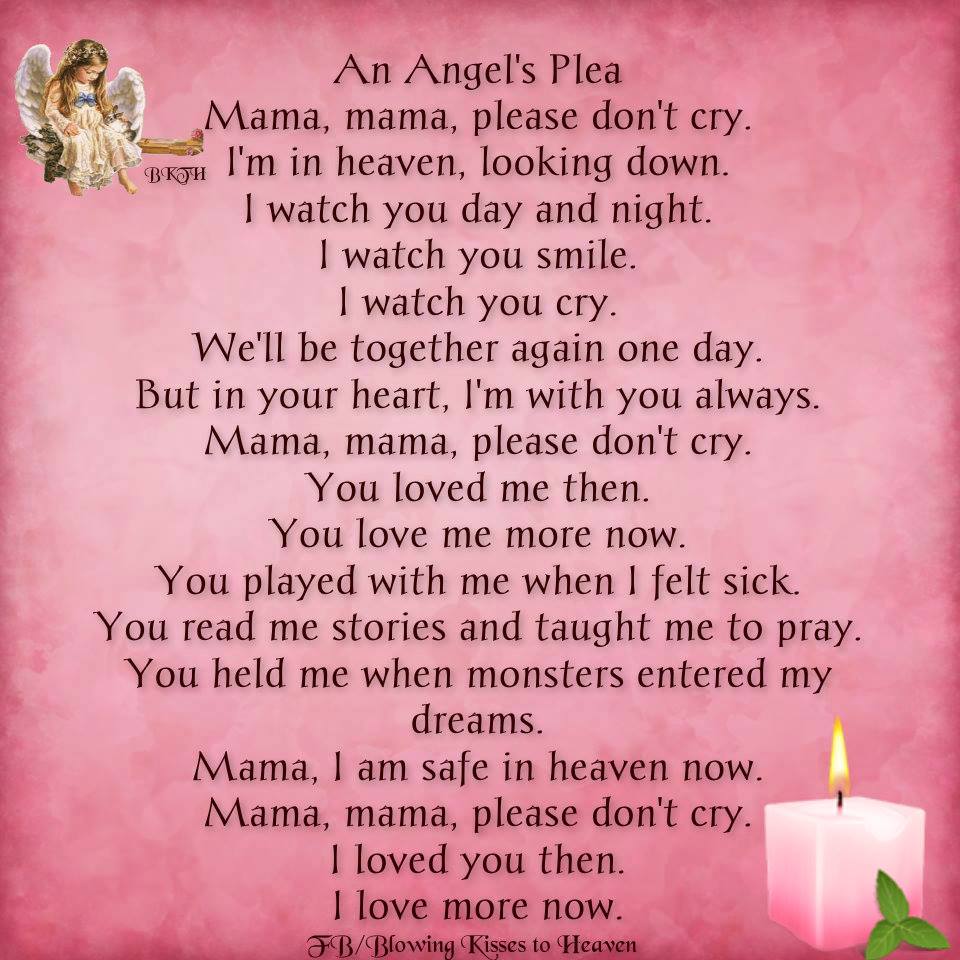 An Angel's Plea
Mama, mama, please don't cry.
I'm in heaven, looking down.
I watch you day and night.
I watch you smile.
I watch you cry.
We'll be together again one day.
But in your heart, I'm with you always.
Mama, mama, please don't cry.
You loved me then.
You love me more now.
You played with me when I felt sick.
You read me stories and taught me to pray.
You held me when monsters entered my dreams.
Mama, I am safe in heaven now.
Mama, mama, please don't cry.
I loved you then.
I love more now.

BKTH

FB/Blowing Kisses to Heaven